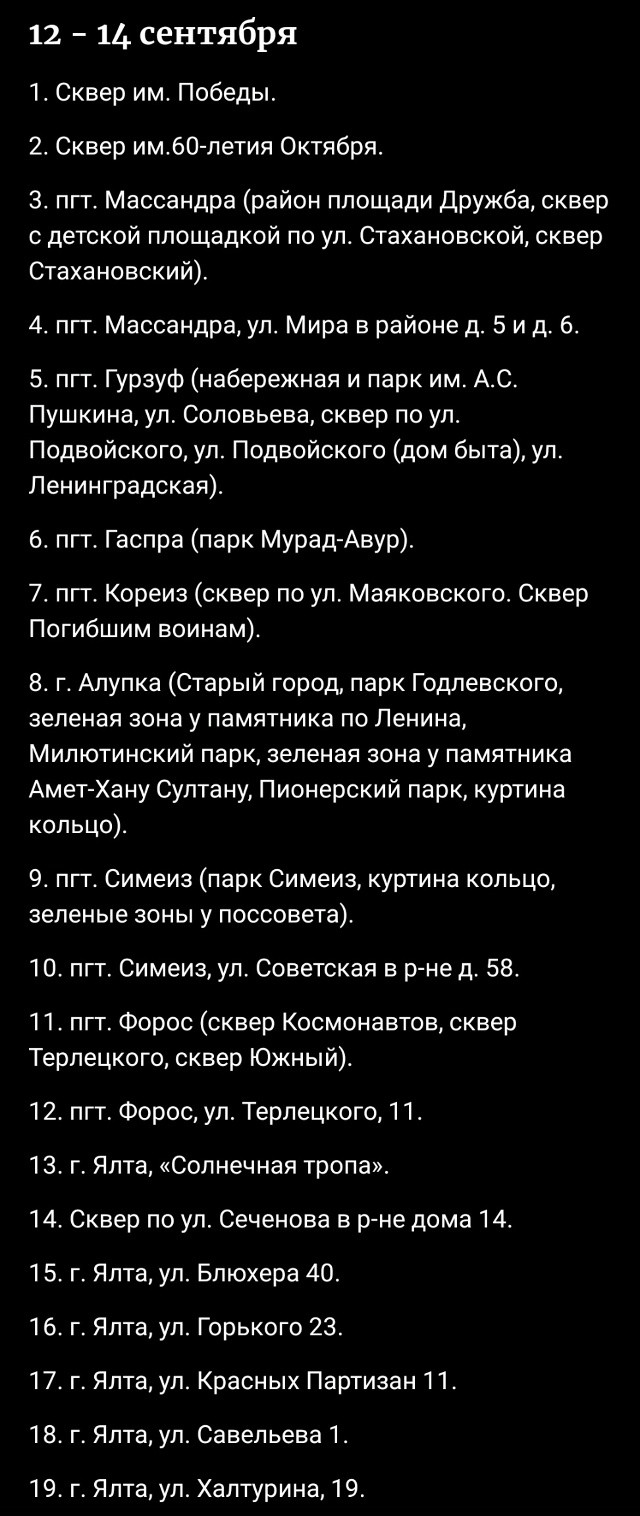 12 - 14 сентября

1. Сквер им. Победы.

2. Сквер им.60-летия Октября.

3. пгт. Массандра (район площади Дружба, сквер с детской площадкой по ул. Стахановской, сквер Стахановский).

4. пгт. Массандра, ул. Мира в районе д. 5 и д. 6.

5. пгт. Гурзуф (набережная и парк им. А.С. Пушкина, ул. Соловьева, сквер по ул. Подвойского, ул. Подвойского (дом быта), ул. Ленинградская).

6. пгт. Гаспра (парк Мурад-Авур).

7. пгт. Кореиз (сквер по ул. Маяковского. Сквер Погибшим воинам).

8. г. Алупка (Старый город, парк Годлевского, зеленая зона у памятника по Ленина, Милютинский парк, зеленая зона у памятника Амет-Хану Султану, Пионерский парк, куртина кольцо).

9. пгт. Симеиз (парк Симеиз, куртина кольцо, зеленые зоны у поссовета).

10. пгт. Симеиз, ул. Советская в р-не д. 58.

11. пгт. Форос (сквер Космонавтов, сквер Терлецкого, сквер Южный).

12. пгт. Форос, ул. Терлецкого, 11.

13. г. Ялта, «Солнечная тропа».

14. Сквер по ул. Сеченова в р-не дома 14.

15. г. Ялта, ул. Блюхера 40.

16. г. Ялта, ул. Горького 23.

17. г. Ялта, ул. Красных Партизан 11.

18. г. Ялта, ул. Савельева 1.

19. г. Ялта, ул. Халтурина, 19.